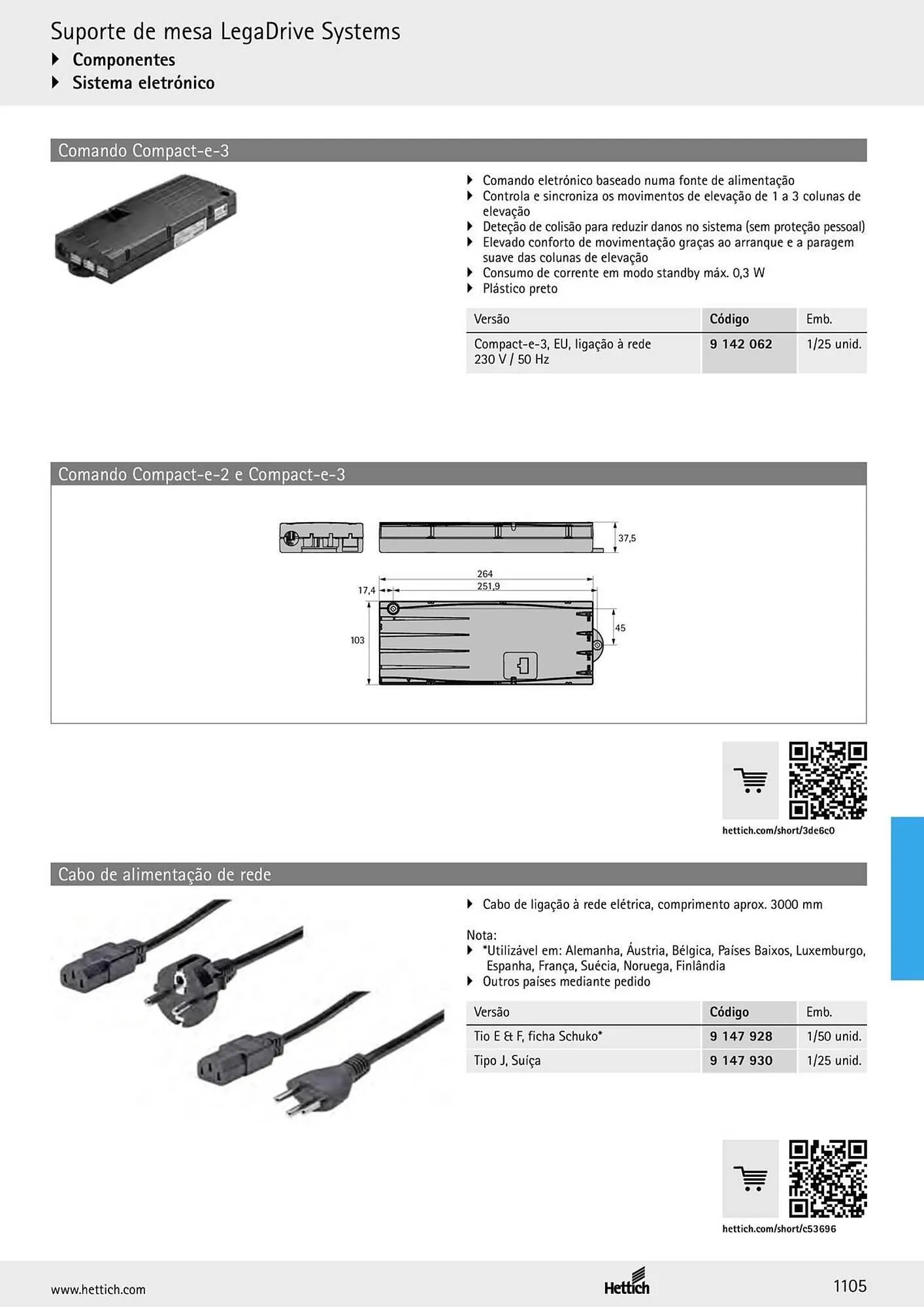 Suporte de mesa LegaDrive Systems
▸ Componentes
▸ Sistema eletrónico

Comando Compact-e-3

▸ Comando eletrónico baseado numa fonte de alimentação
▸ Controla e sincroniza os movimentos de elevação de 1 a 3 colunas de elevação
▸ Deteção de colisão para reduzir danos no sistema (sem proteção pessoal)
▸ Elevado conforto de movimentação graças ao arranque e a paragem suave das colunas de elevação
▸ Consumo de corrente em modo standby máx. 0,3 W
▸ Plástico preto

| Versão | Código | Emb. |
|---|---|---|
| Compact-e-3, EU, ligação à rede 230 V / 50 Hz | 9 142 062 | 1/25 unid. |

Comando Compact-e-2 e Compact-e-3

37,5
264
251,9
17,4
103
45

hettich.com/short/3de6c0

Cabo de alimentação de rede

▸ Cabo de ligação à rede elétrica, comprimento aprox. 3000 mm

Nota:
▸ *Utilizável em: Alemanha, Áustria, Bélgica, Países Baixos, Luxemburgo, Espanha, França, Suécia, Noruega, Finlândia
▸ Outros países mediante pedido

| Versão | Código | Emb. |
|---|---|---|
| Tio E & F, ficha Schuko* | 9 147 928 | 1/50 unid. |
| Tipo J, Suíça | 9 147 930 | 1/25 unid. |

hettich.com/short/c53696

www.hettich.com
Hettich
1105